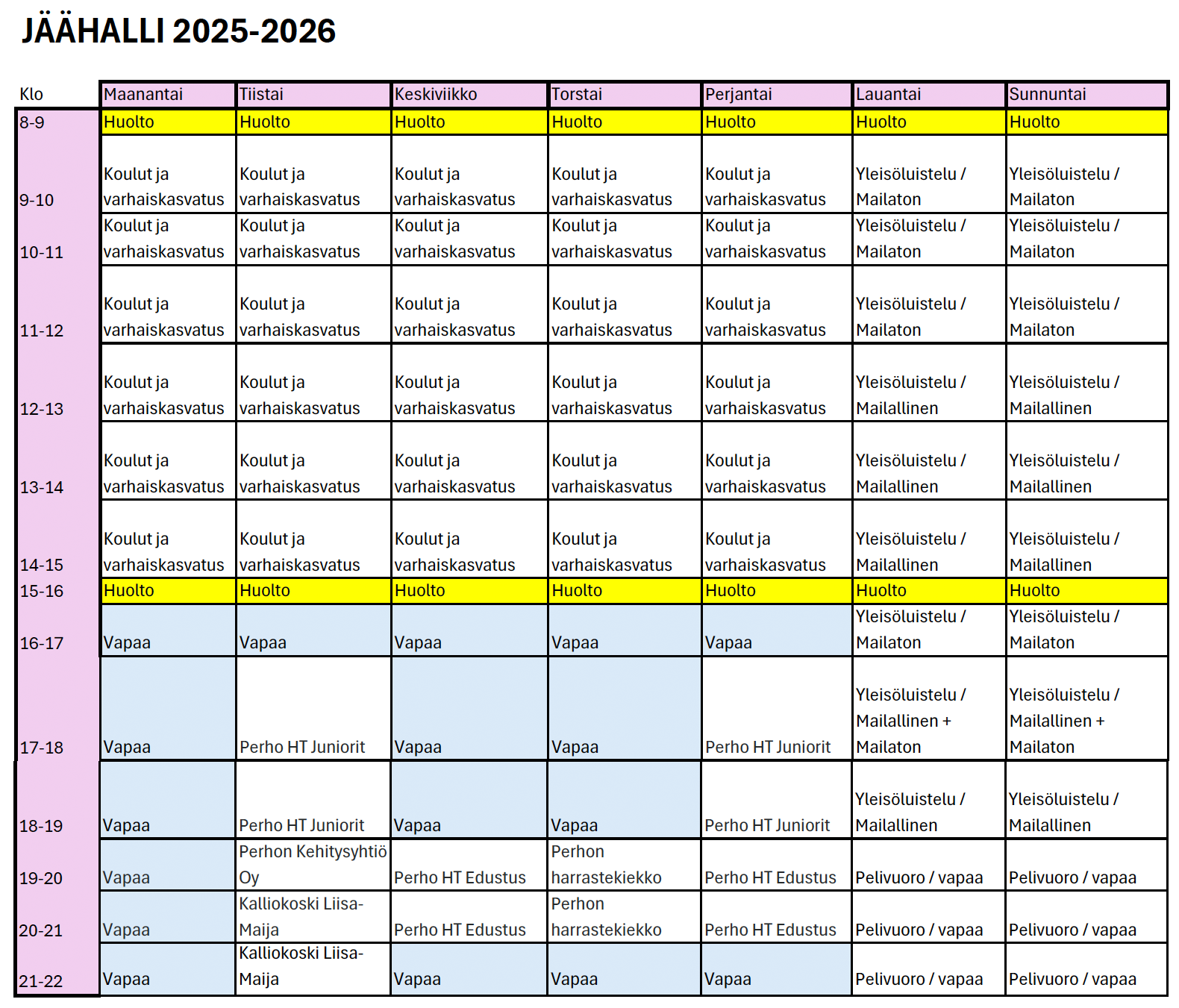 JÄÄHALLI 2025-2026

| Klo | Maanantai | Tiistai | Keskiviikko | Torstai | Perjantai | Lauantai | Sunnuntai |
|---|---|---|---|---|---|---|---|
| 8-9 | Huolto | Huolto | Huolto | Huolto | Huolto | Huolto | Huolto |
| 9-10 | Koulut ja varhaiskasvatus | Koulut ja varhaiskasvatus | Koulut ja varhaiskasvatus | Koulut ja varhaiskasvatus | Koulut ja varhaiskasvatus | Yleisöluistelu / Mailaton | Yleisöluistelu / Mailaton |
| 10-11 | Koulut ja varhaiskasvatus | Koulut ja varhaiskasvatus | Koulut ja varhaiskasvatus | Koulut ja varhaiskasvatus | Koulut ja varhaiskasvatus | Yleisöluistelu / Mailaton | Yleisöluistelu / Mailaton |
| 11-12 | Koulut ja varhaiskasvatus | Koulut ja varhaiskasvatus | Koulut ja varhaiskasvatus | Koulut ja varhaiskasvatus | Koulut ja varhaiskasvatus | Yleisöluistelu / Mailaton | Yleisöluistelu / Mailaton |
| 12-13 | Koulut ja varhaiskasvatus | Koulut ja varhaiskasvatus | Koulut ja varhaiskasvatus | Koulut ja varhaiskasvatus | Koulut ja varhaiskasvatus | Yleisöluistelu / Mailallinen | Yleisöluistelu / Mailallinen |
| 13-14 | Koulut ja varhaiskasvatus | Koulut ja varhaiskasvatus | Koulut ja varhaiskasvatus | Koulut ja varhaiskasvatus | Koulut ja varhaiskasvatus | Yleisöluistelu / Mailallinen | Yleisöluistelu / Mailallinen |
| 14-15 | Koulut ja varhaiskasvatus | Koulut ja varhaiskasvatus | Koulut ja varhaiskasvatus | Koulut ja varhaiskasvatus | Koulut ja varhaiskasvatus | Yleisöluistelu / Mailallinen | Yleisöluistelu / Mailallinen |
| 15-16 | Huolto | Huolto | Huolto | Huolto | Huolto | Huolto | Huolto |
| 16-17 | Vapaa | Vapaa | Vapaa | Vapaa | Vapaa | Yleisöluistelu / Mailaton | Yleisöluistelu / Mailaton |
| 17-18 | Vapaa | Perho HT Juniorit | Vapaa | Vapaa | Perho HT Juniorit | Yleisöluistelu / Mailallinen + Mailaton | Yleisöluistelu / Mailallinen + Mailaton |
| 18-19 | Vapaa | Perho HT Juniorit | Vapaa | Vapaa | Perho HT Juniorit | Yleisöluistelu / Mailallinen | Yleisöluistelu / Mailallinen |
| 19-20 | Vapaa | Perhon Kehitysyhtiö Oy | Perho HT Edustus | Perhon harrastekiekko | Perho HT Edustus | Pelivuoro / vapaa | Pelivuoro / vapaa |
| 20-21 | Vapaa | Kalliokoski Liisa-Maija | Perho HT Edustus | Perhon harrastekiekko | Perho HT Edustus | Pelivuoro / vapaa | Pelivuoro / vapaa |
| 21-22 | Vapaa | Kalliokoski Liisa-Maija | Vapaa | Vapaa | Vapaa | Pelivuoro / vapaa | Pelivuoro / vapaa |